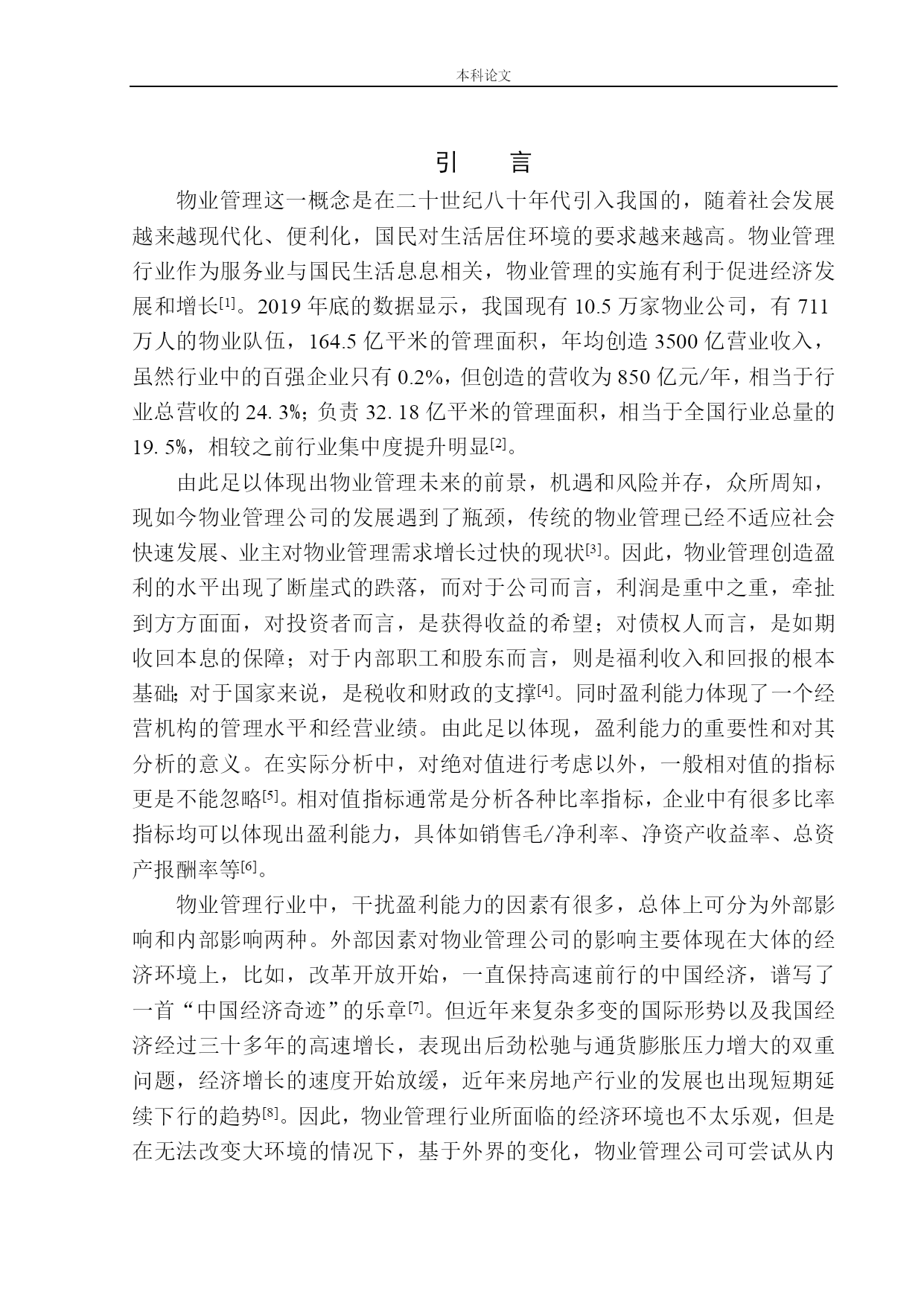 本科论文

引　言

物业管理这一概念是在二十世纪八十年代引入我国的，随着社会发展越来越现代化、便利化，国民对生活居住环境的要求越来越高。物业管理行业作为服务业与国民生活息息相关，物业管理的实施有利于促进经济发展和增长[1]。2019 年底的数据显示，我国现有 10.5 万家物业公司，有 711 万人的物业队伍，164.5 亿平米的管理面积，年均创造 3500 亿营业收入，虽然行业中的百强企业只有 0.2%，但创造的营收为 850 亿元/年，相当于行业总营收的 24. 3%；负责 32. 18 亿平米的管理面积，相当于全国行业总量的 19. 5%，相较之前行业集中度提升明显[2]。

由此足以体现出物业管理未来的前景，机遇和风险并存，众所周知，现如今物业管理公司的发展遇到了瓶颈，传统的物业管理已经不适应社会快速发展、业主对物业管理需求增长过快的现状[3]。因此，物业管理创造盈利的水平出现了断崖式的跌落，而对于公司而言，利润是重中之重，牵扯到方方面面，对投资者而言，是获得收益的希望；对债权人而言，是如期收回本息的保障；对于内部职工和股东而言，则是福利收入和回报的根本基础；对于国家来说，是税收和财政的支撑[4]。同时盈利能力体现了一个经营机构的管理水平和经营业绩。由此足以体现，盈利能力的重要性和对其分析的意义。在实际分析中，对绝对值进行考虑以外，一般相对值的指标更是不能忽略[5]。相对值指标通常是分析各种比率指标，企业中有很多比率指标均可以体现出盈利能力，具体如销售毛/净利率、净资产收益率、总资产报酬率等[6]。

物业管理行业中，干扰盈利能力的因素有很多，总体上可分为外部影响和内部影响两种。外部因素对物业管理公司的影响主要体现在大体的经济环境上，比如，改革开放开始，一直保持高速前行的中国经济，谱写了一首“中国经济奇迹”的乐章[7]。但近年来复杂多变的国际形势以及我国经济经过三十多年的高速增长，表现出后劲松驰与通货膨胀压力增大的双重问题，经济增长的速度开始放缓，近年来房地产行业的发展也出现短期延续下行的趋势[8]。因此，物业管理行业所面临的经济环境也不太乐观，但是在无法改变大环境的情况下，基于外界的变化，物业管理公司可尝试从内